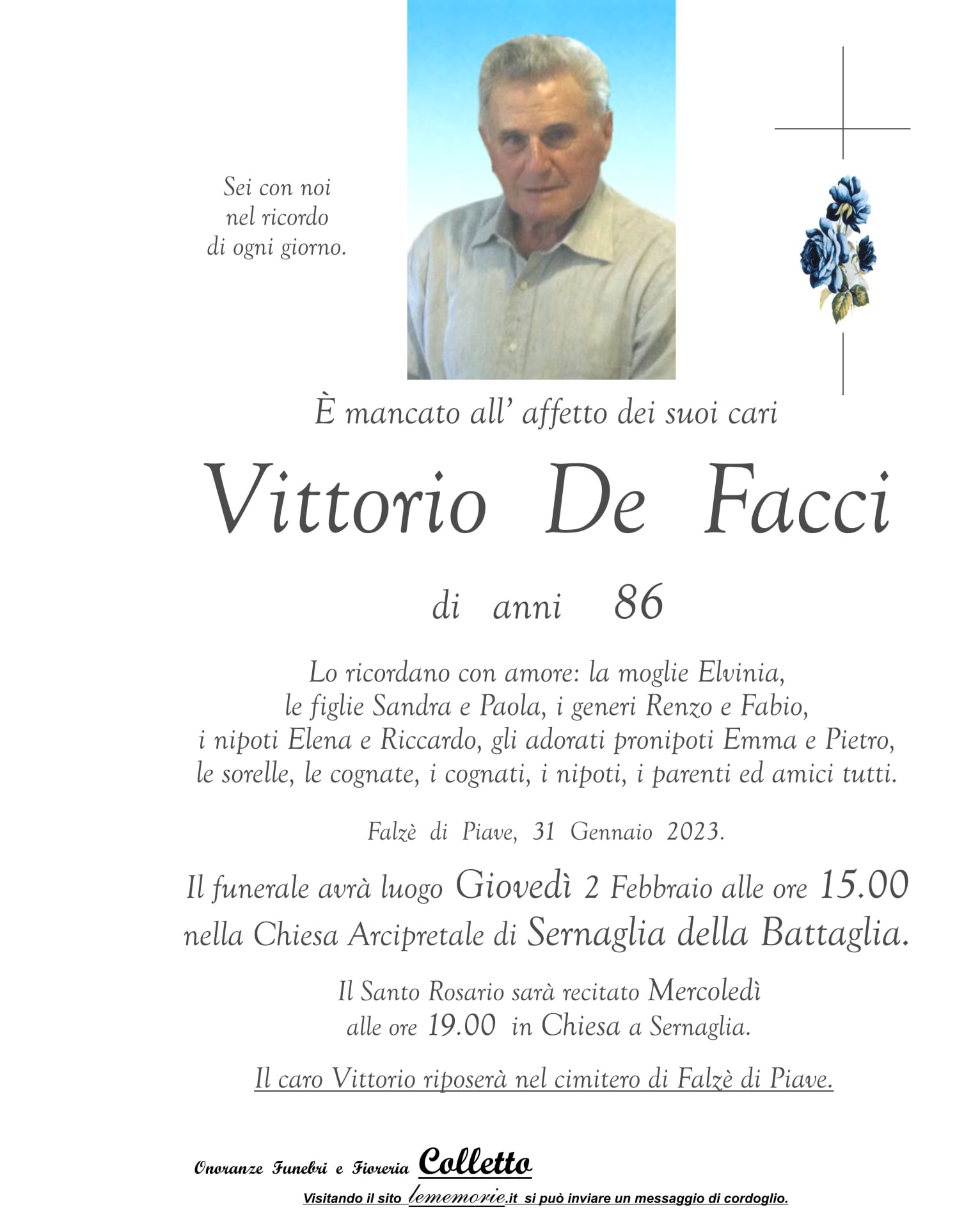 Sei con noi
nel ricordo
di ogni giorno.

È mancato all' affetto dei suoi cari

Vittorio De Facci

di anni 86

Lo ricordano con amore: la moglie Elvinia, le figlie Sandra e Paola, i generi Renzo e Fabio, i nipoti Elena e Riccardo, gli adorati pronipoti Emma e Pietro, le sorelle, le cognate, i cognati, i nipoti, i parenti ed amici tutti.

Falzè di Piave, 31 Gennaio 2023.

Il funerale avrà luogo Giovedì 2 Febbraio alle ore 15.00 nella Chiesa Arcipretale di Sernaglia della Battaglia.

Il Santo Rosario sarà recitato Mercoledì alle ore 19.00 in Chiesa a Sernaglia.

Il caro Vittorio riposerà nel cimitero di Falzè di Piave.

Onoranze Funebri e Fioreria Colletto

Visitando il sito lememorie.it si può inviare un messaggio di cordoglio.